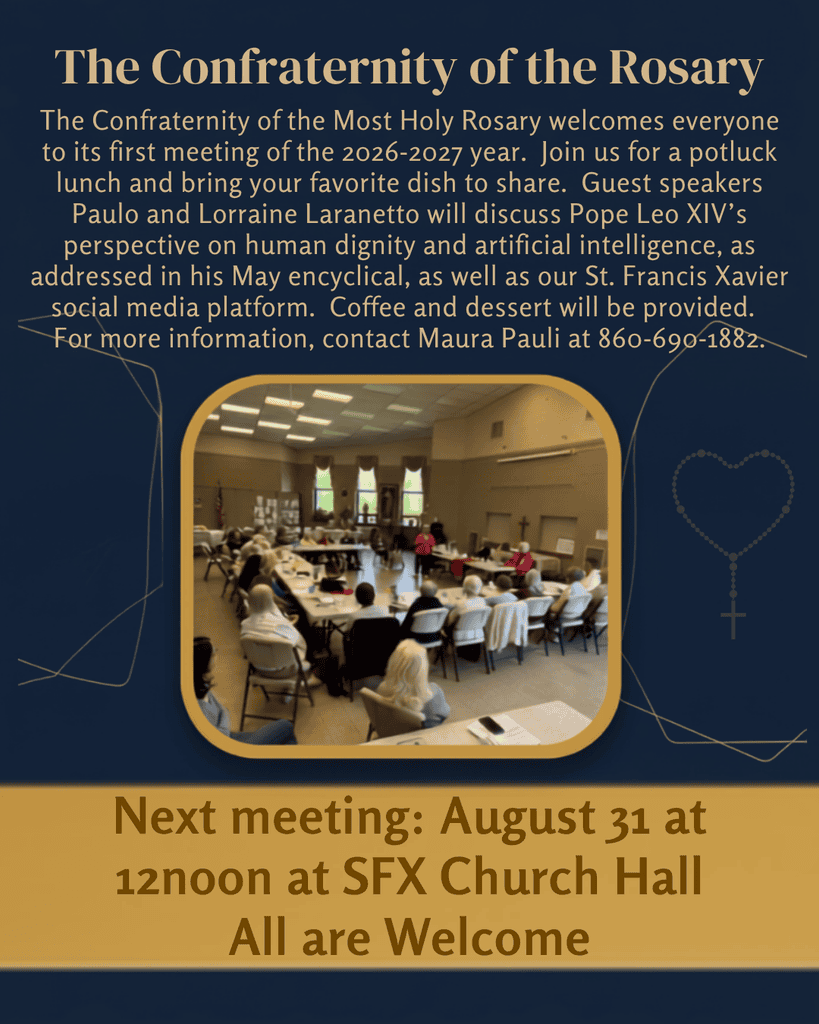 The Confraternity of the Rosary

The Confraternity of the Most Holy Rosary welcomes everyone to its first meeting of the 2026-2027 year. Join us for a potluck lunch and bring your favorite dish to share. Guest speakers Paulo and Lorraine Laranetto will discuss Pope Leo XIV's perspective on human dignity and artificial intelligence, as addressed in his May encyclical, as well as our St. Francis Xavier social media platform. Coffee and dessert will be provided. For more information, contact Maura Pauli at 860-690-1882.

Next meeting: August 31 at 12noon at SFX Church Hall
All are Welcome